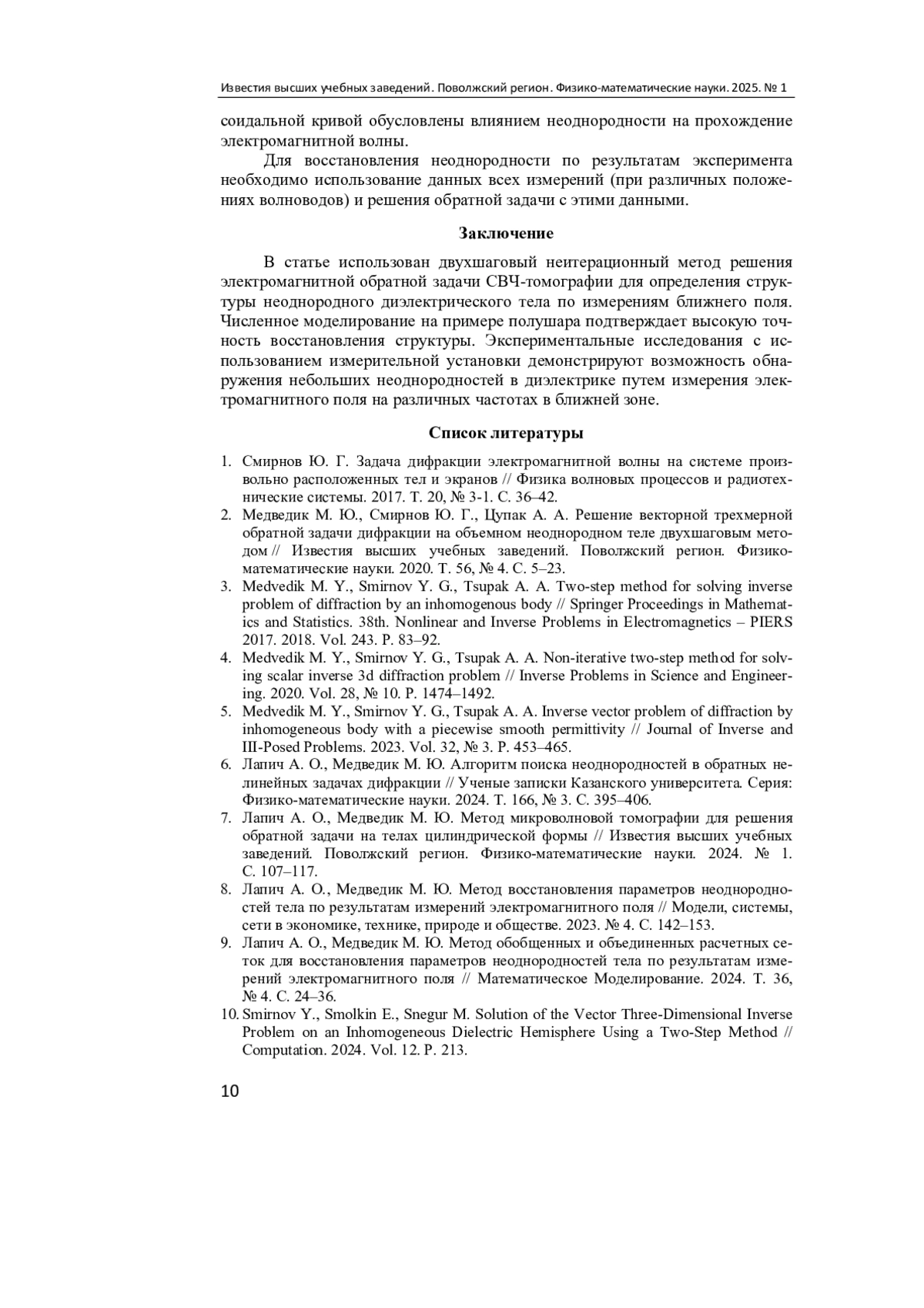 Известия высших учебных заведений. Поволжский регион. Физико-математические науки. 2025. № 1

соидальной кривой обусловлены влиянием неоднородности на прохождение электромагнитной волны.

Для восстановления неоднородности по результатам эксперимента необходимо использование данных всех измерений (при различных положениях волноводов) и решения обратной задачи с этими данными.

Заключение

В статье использован двухшаговый неитерационный метод решения электромагнитной обратной задачи СВЧ-томографии для определения структуры неоднородного диэлектрического тела по измерениям ближнего поля. Численное моделирование на примере полушара подтверждает высокую точность восстановления структуры. Экспериментальные исследования с использованием измерительной установки демонстрируют возможность обнаружения небольших неоднородностей в диэлектрике путем измерения электромагнитного поля на различных частотах в ближней зоне.

Список литературы

1. Смирнов Ю. Г. Задача дифракции электромагнитной волны на системе произвольно расположенных тел и экранов // Физика волновых процессов и радиотехнические системы. 2017. Т. 20, № 3-1. С. 36–42.
2. Медведик М. Ю., Смирнов Ю. Г., Цупак А. А. Решение векторной трехмерной обратной задачи дифракции на объемном неоднородном теле двухшаговым методом // Известия высших учебных заведений. Поволжский регион. Физико-математические науки. 2020. Т. 56, № 4. С. 5–23.
3. Medvedik M. Y., Smirnov Y. G., Tsupak A. A. Two-step method for solving inverse problem of diffraction by an inhomogenous body // Springer Proceedings in Mathematics and Statistics. 38th. Nonlinear and Inverse Problems in Electromagnetics – PIERS 2017. 2018. Vol. 243. P. 83–92.
4. Medvedik M. Y., Smirnov Y. G., Tsupak A. A. Non-iterative two-step method for solving scalar inverse 3d diffraction problem // Inverse Problems in Science and Engineering. 2020. Vol. 28, № 10. P. 1474–1492.
5. Medvedik M. Y., Smirnov Y. G., Tsupak A. A. Inverse vector problem of diffraction by inhomogeneous body with a piecewise smooth permittivity // Journal of Inverse and Ill-Posed Problems. 2023. Vol. 32, № 3. P. 453–465.
6. Лапич А. О., Медведик М. Ю. Алгоритм поиска неоднородностей в обратных нелинейных задачах дифракции // Ученые записки Казанского университета. Серия: Физико-математические науки. 2024. Т. 166, № 3. С. 395–406.
7. Лапич А. О., Медведик М. Ю. Метод микроволновой томографии для решения обратной задачи на телах цилиндрической формы // Известия высших учебных заведений. Поволжский регион. Физико-математические науки. 2024. № 1. С. 107–117.
8. Лапич А. О., Медведик М. Ю. Метод восстановления параметров неоднородностей тела по результатам измерений электромагнитного поля // Модели, системы, сети в экономике, технике, природе и обществе. 2023. № 4. С. 142–153.
9. Лапич А. О., Медведик М. Ю. Метод обобщенных и объединенных расчетных сеток для восстановления параметров неоднородностей тела по результатам измерений электромагнитного поля // Математическое Моделирование. 2024. Т. 36, № 4. С. 24–36.
10. Smirnov Y., Smolkin E., Snegur M. Solution of the Vector Three-Dimensional Inverse Problem on an Inhomogeneous Dielectric Hemisphere Using a Two-Step Method // Computation. 2024. Vol. 12. P. 213.

10